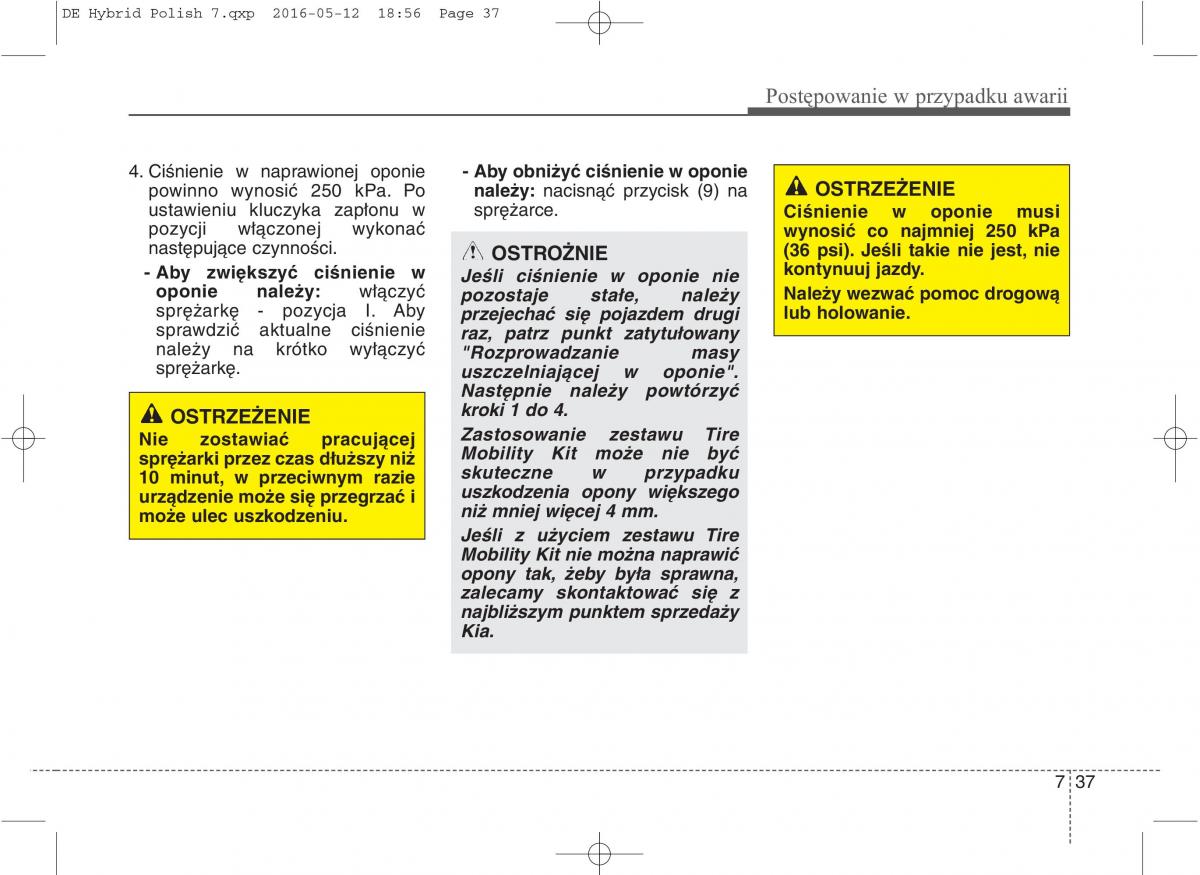 DE Hybrid Polish 7.qxp 2016-05-12 18:56 Page 37

Postępowanie w przypadku awarii

4. Ciśnienie w naprawionej oponie powinno wynosić 250 kPa. Po ustawieniu kluczyka zapłonu w pozycji włączonej wykonać następujące czynności.

- Aby zwiększyć ciśnienie w oponie należy: włączyć sprężarkę - pozycja I. Aby sprawdzić aktualne ciśnienie należy na krótko wyłączyć sprężarkę.

OSTRZEŻENIE
Nie zostawiać pracującej sprężarki przez czas dłuższy niż 10 minut, w przeciwnym razie urządzenie może się przegrzać i może ulec uszkodzeniu.

- Aby obniżyć ciśnienie w oponie należy: nacisnąć przycisk (9) na sprężarce.

OSTROŻNIE
Jeśli ciśnienie w oponie nie pozostaje stałe, należy przejechać się pojazdem drugi raz, patrz punkt zatytułowany "Rozprowadzanie masy uszczelniającej w oponie". Następnie należy powtórzyć kroki 1 do 4.

Zastosowanie zestawu Tire Mobility Kit może nie być skuteczne w przypadku uszkodzenia opony większego niż mniej więcej 4 mm.

Jeśli z użyciem zestawu Tire Mobility Kit nie można naprawić opony tak, żeby była sprawna, zalecamy skontaktować się z najbliższym punktem sprzedaży Kia.

OSTRZEŻENIE
Ciśnienie w oponie musi wynosić co najmniej 250 kPa (36 psi). Jeśli takie nie jest, nie kontynuuj jazdy.

Należy wezwać pomoc drogową lub holowanie.

7 37